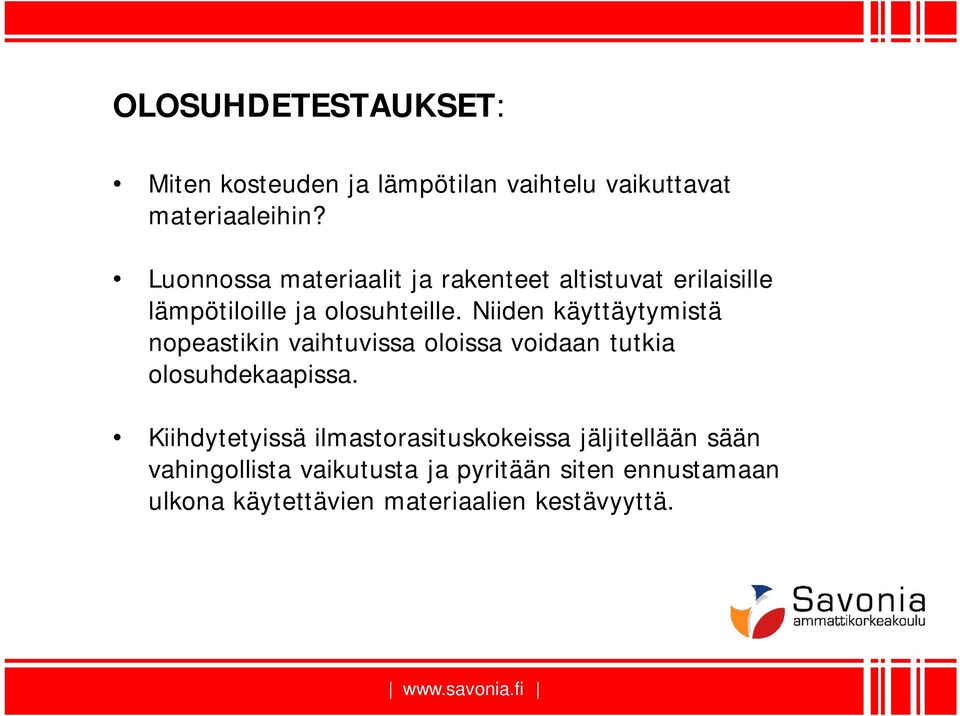 OLOSUHDETESTAUKSET:

• Miten kosteuden ja lämpötilan vaihtelu vaikuttavat materiaaleihin?

• Luonnossa materiaalit ja rakenteet altistuvat erilaisille lämpötiloille ja olosuhteille. Niiden käyttäytymistä nopeastikin vaihtuvissa oloissa voidaan tutkia olosuhdekaapissa.

• Kiihdytetyissä ilmastorasituskokeissa jäljitellään sään vahingollista vaikutusta ja pyritään siten ennustamaan ulkona käytettävien materiaalien kestävyyttä.

Savonia ammattikorkeakoulu

| www.savonia.fi |